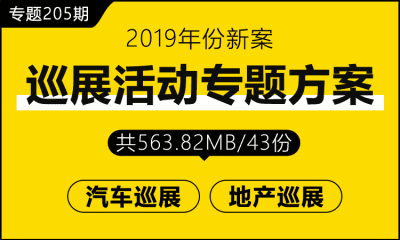 专题205期

2019年份新案

巡展活动专题方案

共563.82MB/43份

汽车巡展

地产巡展